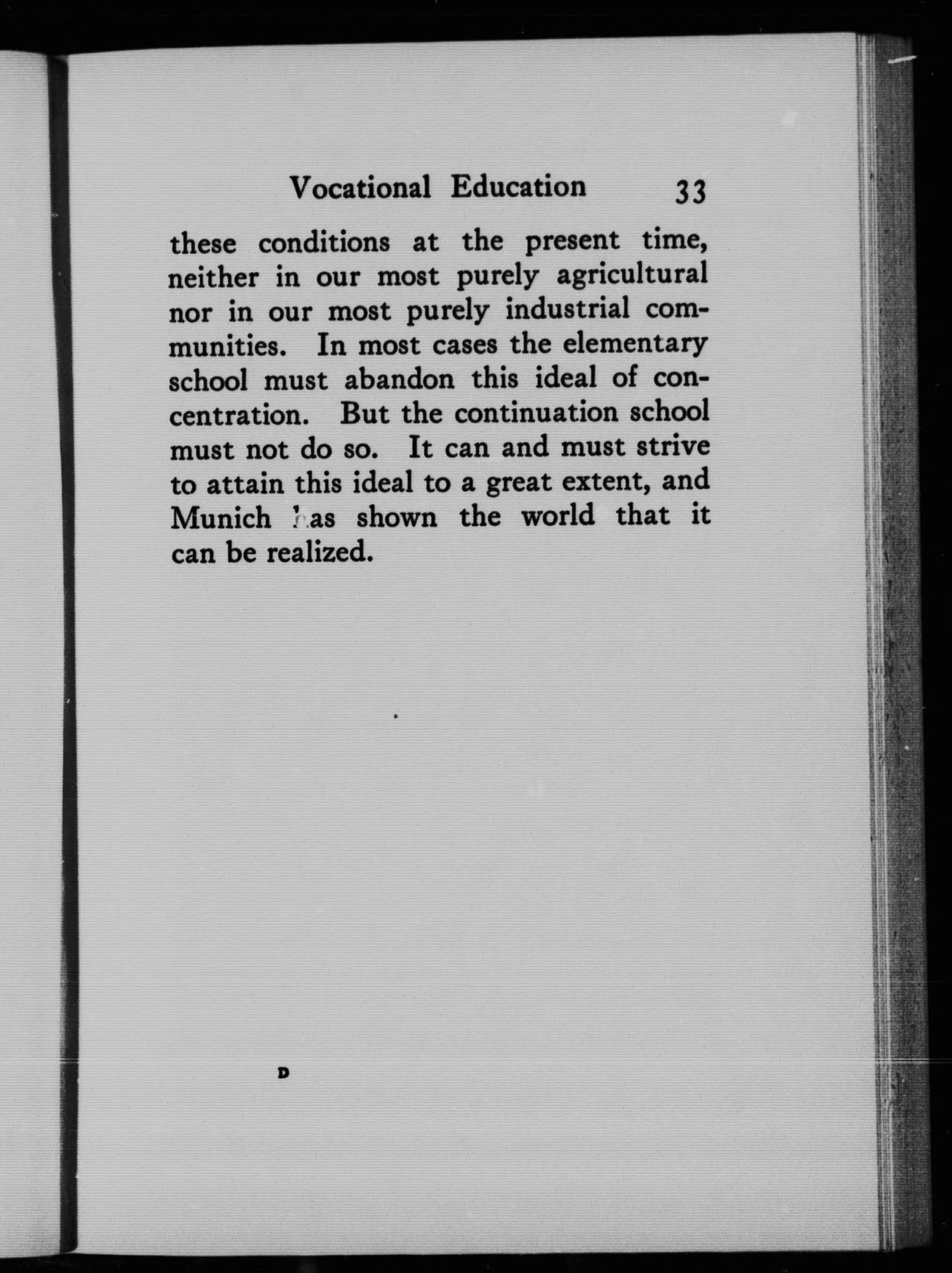 Vocational Education 33

these conditions at the present time, neither in our most purely agricultural nor in our most purely industrial communities. In most cases the elementary school must abandon this ideal of concentration. But the continuation school must not do so. It can and must strive to attain this ideal to a great extent, and Munich has shown the world that it can be realized.

D